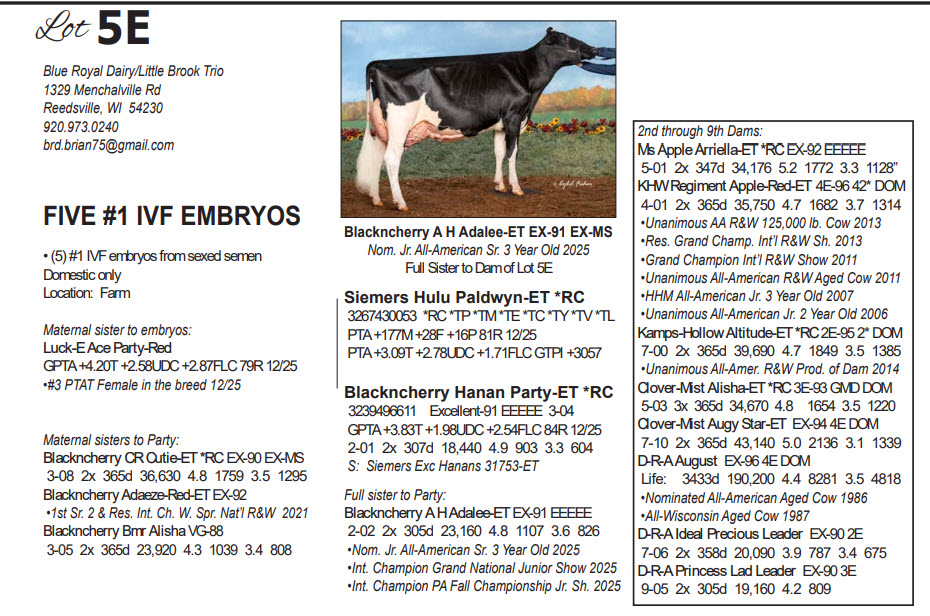 Lot 5E

Blue Royal Dairy/Little Brook Trio
1329 Menchalville Rd
Reedsville, WI 54230
920.973.0240
brd.brian75@gmail.com

FIVE #1 IVF EMBRYOS

• (5) #1 IVF embryos from sexed semen
Domestic only
Location: Farm

Maternal sister to embryos:
Luck-E Ace Party-Red
GPTA +4.20T +2.58UDC +2.87FLC 79R 12/25
•#3 PTAT Female in the breed 12/25

Maternal sisters to Party:
Blackncherry CR Cutie-ET *RC EX-90 EX-MS
3-08 2x 365d 36,630 4.8 1759 3.5 1295
Blackncherry Adaeze-Red-ET EX-92
•1st Sr. 2 & Res. Int. Ch. W. Spr. Nat'l R&W 2021
Blackncherry Bmr Alisha VG-88
3-05 2x 365d 23,920 4.3 1039 3.4 808

Blackncherry A H Adalee-ET EX-91 EX-MS
Nom. Jr. All-American Sr. 3 Year Old 2025
Full Sister to Dam of Lot 5E

Siemers Hulu Paldwyn-ET *RC
3267430053 *RC *TP *TM *TE *TC *TY *TV *TL
PTA +177M +28F +16P 81R 12/25
PTA +3.09T +2.78UDC +1.71FLC GTPI +3057

Blackncherry Hanan Party-ET *RC
3239496611 Excellent-91 EEEEE 3-04
GPTA +3.83T +1.98UDC +2.54FLC 84R 12/25
2-01 2x 307d 18,440 4.9 903 3.3 604
S: Siemers Exc Hanans 31753-ET

Full sister to Party:
Blackncherry A H Adalee-ET EX-91 EEEEE
2-02 2x 305d 23,160 4.8 1107 3.6 826
•Nom. Jr. All-American Sr. 3 Year Old 2025
•Int. Champion Grand National Junior Show 2025
•Int. Champion PA Fall Championship Jr. Sh. 2025

2nd through 9th Dams:
Ms Apple Arriella-ET *RC EX-92 EEEEE
5-01 2x 347d 34,176 5.2 1772 3.3 1128"
KHW Regiment Apple-Red-ET 4E-96 42* DOM
4-01 2x 365d 35,750 4.7 1682 3.7 1314
•Unanimous AA R&W 125,000 lb. Cow 2013
•Res. Grand Champ. Int'l R&W Sh. 2013
•Grand Champion Int'l R&W Show 2011
•Unanimous All-American R&W Aged Cow 2011
•HHM All-American Jr. 3 Year Old 2007
•Unanimous All-American Jr. 2 Year Old 2006
Kamps-Hollow Altitude-ET *RC 2E-95 2* DOM
7-00 2x 365d 39,690 4.7 1849 3.5 1385
•Unanimous All-Amer. R&W Prod. of Dam 2014
Clover-Mist Alisha-ET *RC 3E-93 GMD DOM
5-03 3x 365d 34,670 4.8 1654 3.5 1220
Clover-Mist Augy Star-ET EX-94 4E DOM
7-10 2x 365d 43,140 5.0 2136 3.1 1339
D-R-A August EX-96 4E DOM
Life: 3433d 190,200 4.4 8281 3.5 4818
•Nominated All-American Aged Cow 1986
•All-Wisconsin Aged Cow 1987
D-R-A Ideal Precious Leader EX-90 2E
7-06 2x 358d 20,090 3.9 787 3.4 675
D-R-A Princess Lad Leader EX-90 3E
9-05 2x 305d 19,160 4.2 809